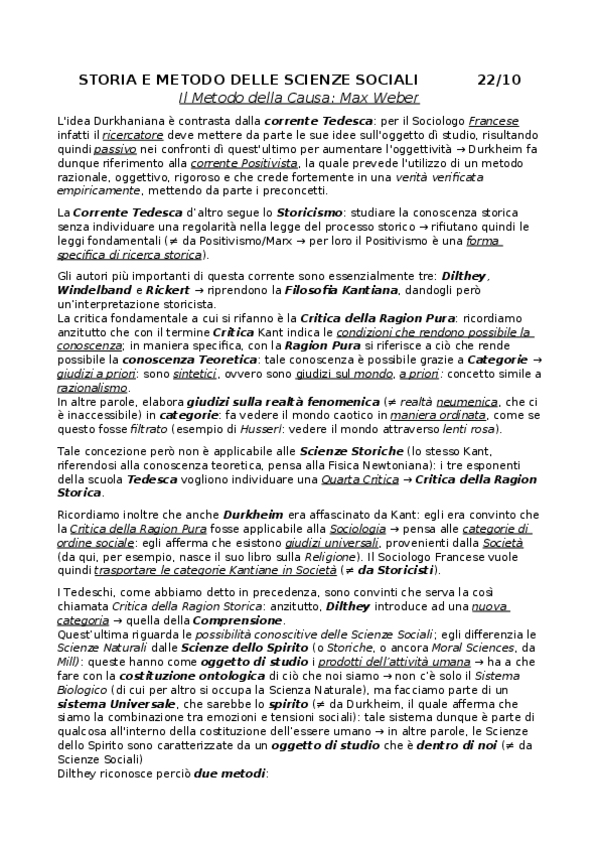 STORIA E METODO DELLE SCIENZE SOCIALI 22/10

Il Metodo della Causa: Max Weber

L'idea Durkhaniana è contrasta dalla corrente Tedesca: per il Sociologo Francese infatti il ricercatore deve mettere da parte le sue idee sull'oggetto di studio, risultando quindi passivo nei confronti di quest'ultimo per aumentare l'oggettività → Durkheim fa dunque riferimento alla corrente Positivista, la quale prevede l'utilizzo di un metodo razionale, oggettivo, rigoroso e che crede fortemente in una verità verificata empiricamente, mettendo da parte i preconcetti.

La Corrente Tedesca d'altro segue lo Storicismo: studiare la conoscenza storica senza individuare una regolarità nella legge del processo storico → rifiutano quindi le leggi fondamentali (≠ da Positivismo/Marx → per loro il Positivismo è una forma specifica di ricerca storica).

Gli autori più importanti di questa corrente sono essenzialmente tre: Dilthey, Windelband e Rickert → riprendono la Filosofia Kantiana, dandogli però un'interpretazione storicista.
La critica fondamentale a cui si rifanno è la Critica della Ragion Pura: ricordiamo anzitutto che con il termine Critica Kant indica le condizioni che rendono possibile la conoscenza; in maniera specifica, con la Ragion Pura si riferisce a ciò che rende possibile la conoscenza Teoretica: tale conoscenza è possibile grazie a Categorie → giudizi a priori: sono sintetici, ovvero sono giudizi sul mondo, a priori: concetto simile a razionalismo.
In altre parole, elabora giudizi sulla realtà fenomenica (≠ realtà neumenica, che ci è inaccessibile) in categorie: fa vedere il mondo caotico in maniera ordinata, come se questo fosse filtrato (esempio di Husserl: vedere il mondo attraverso lenti rosa).

Tale concezione però non è applicabile alle Scienze Storiche (lo stesso Kant, riferendosi alla conoscenza teoretica, pensa alla Fisica Newtoniana): i tre esponenti della scuola Tedesca vogliono individuare una Quarta Critica → Critica della Ragion Storica.

Ricordiamo inoltre che anche Durkheim era affascinato da Kant: egli era convinto che la Critica della Ragion Pura fosse applicabile alla Sociologia → pensa alle categorie di ordine sociale: egli afferma che esistono giudizi universali, provenienti dalla Società (da qui, per esempio, nasce il suo libro sulla Religione). Il Sociologo Francese vuole quindi trasportare le categorie Kantiane in Società (≠ da Storicisti).

I Tedeschi, come abbiamo detto in precedenza, sono convinti che serva la così chiamata Critica della Ragion Storica: anzitutto, Dilthey introduce ad una nuova categoria → quella della Comprensione.
Quest'ultima riguarda le possibilità conoscitive delle Scienze Sociali; egli differenzia le Scienze Naturali dalle Scienze dello Spirito (o Storiche, o ancora Moral Sciences, da Mill): queste hanno come oggetto di studio i prodotti dell'attività umana → ha a che fare con la costituzione ontologica di ciò che noi siamo → non c'è solo il Sistema Biologico (di cui per altro si occupa la Scienza Naturale), ma facciamo parte di un sistema Universale, che sarebbe lo spirito (≠ da Durkheim, il quale afferma che siamo la combinazione tra emozioni e tensioni sociali): tale sistema dunque è parte di qualcosa all'interno della costituzione dell'essere umano → in altre parole, le Scienze dello Spirito sono caratterizzate da un oggetto di studio che è dentro di noi (≠ da Scienze Sociali)
Dilthey riconosce perciò due metodi: